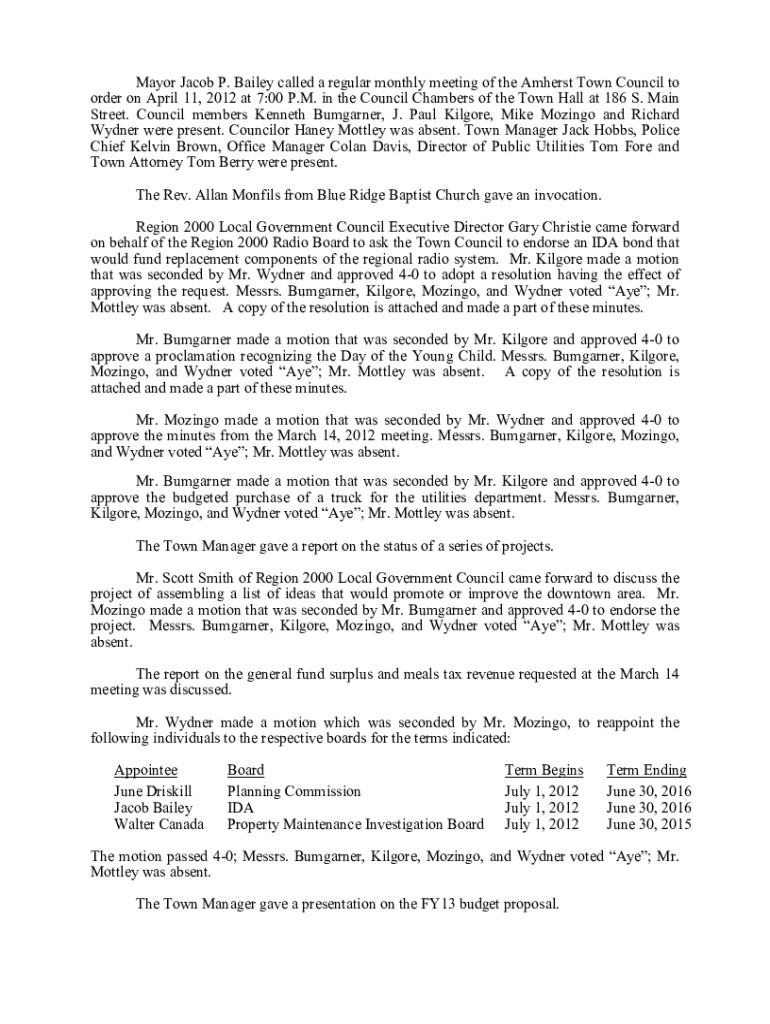 Mayor Jacob P. Bailey called a regular monthly meeting of the Amherst Town Council to order on April 11, 2012 at 7:00 P.M. in the Council Chambers of the Town Hall at 186 S. Main Street. Council members Kenneth Bumgarner, J. Paul Kilgore, Mike Mozingo and Richard Wydner were present. Councilor Haney Mottley was absent. Town Manager Jack Hobbs, Police Chief Kelvin Brown, Office Manager Colan Davis, Director of Public Utilities Tom Fore and Town Attorney Tom Berry were present.

The Rev. Allan Monfils from Blue Ridge Baptist Church gave an invocation.

Region 2000 Local Government Council Executive Director Gary Christie came forward on behalf of the Region 2000 Radio Board to ask the Town Council to endorse an IDA bond that would fund replacement components of the regional radio system. Mr. Kilgore made a motion that was seconded by Mr. Wydner and approved 4-0 to adopt a resolution having the effect of approving the request. Messrs. Bumgarner, Kilgore, Mozingo, and Wydner voted “Aye”; Mr. Mottley was absent. A copy of the resolution is attached and made a part of these minutes.

Mr. Bumgarner made a motion that was seconded by Mr. Kilgore and approved 4-0 to approve a proclamation recognizing the Day of the Young Child. Messrs. Bumgarner, Kilgore, Mozingo, and Wydner voted “Aye”; Mr. Mottley was absent. A copy of the resolution is attached and made a part of these minutes.

Mr. Mozingo made a motion that was seconded by Mr. Wydner and approved 4-0 to approve the minutes from the March 14, 2012 meeting. Messrs. Bumgarner, Kilgore, Mozingo, and Wydner voted “Aye”; Mr. Mottley was absent.

Mr. Bumgarner made a motion that was seconded by Mr. Kilgore and approved 4-0 to approve the budgeted purchase of a truck for the utilities department. Messrs. Bumgarner, Kilgore, Mozingo, and Wydner voted “Aye”; Mr. Mottley was absent.

The Town Manager gave a report on the status of a series of projects.

Mr. Scott Smith of Region 2000 Local Government Council came forward to discuss the project of assembling a list of ideas that would promote or improve the downtown area. Mr. Mozingo made a motion that was seconded by Mr. Bumgarner and approved 4-0 to endorse the project. Messrs. Bumgarner, Kilgore, Mozingo, and Wydner voted “Aye”; Mr. Mottley was absent.

The report on the general fund surplus and meals tax revenue requested at the March 14 meeting was discussed.

Mr. Wydner made a motion which was seconded by Mr. Mozingo, to reappoint the following individuals to the respective boards for the terms indicated:

| Appointee | Board | Term Begins | Term Ending |
|---|---|---|---|
| June Driskill | Planning Commission | July 1, 2012 | June 30, 2016 |
| Jacob Bailey | IDA | July 1, 2012 | June 30, 2016 |
| Walter Canada | Property Maintenance Investigation Board | July 1, 2012 | June 30, 2015 |

The motion passed 4-0; Messrs. Bumgarner, Kilgore, Mozingo, and Wydner voted “Aye”; Mr. Mottley was absent.

The Town Manager gave a presentation on the FY13 budget proposal.